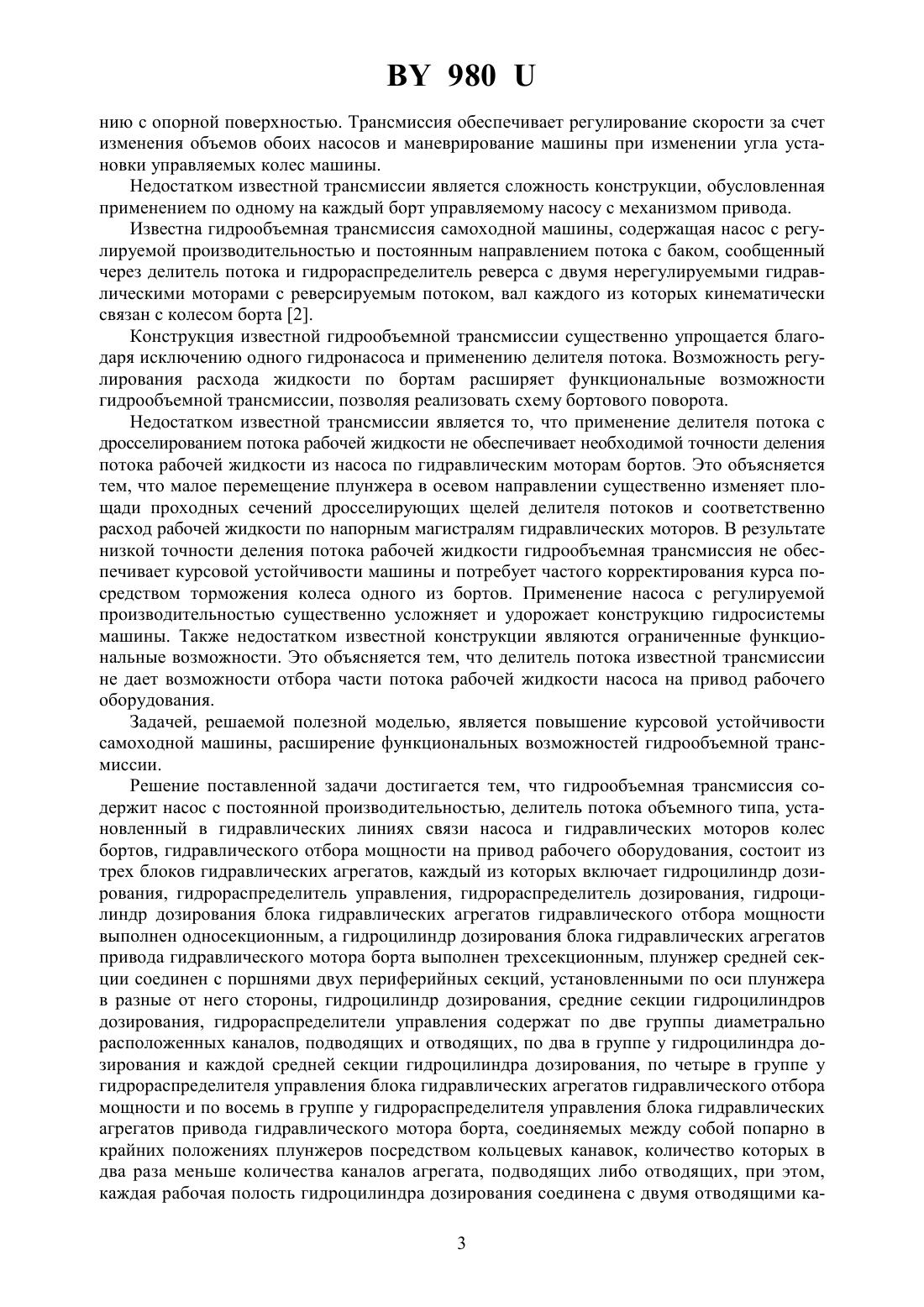 BY 980 U

нию с опорной поверхностью. Трансмиссия обеспечивает регулирование скорости за счет изменения объемов обоих насосов и маневрирование машины при изменении угла установки управляемых колес машины.

Недостатком известной трансмиссии является сложность конструкции, обусловленная применением по одному на каждый борт управляемому насосу с механизмом привода.

Известна гидрообъемная трансмиссия самоходной машины, содержащая насос с регулируемой производительностью и постоянным направлением потока с баком, сообщенный через делитель потока и гидрораспределитель реверса с двумя нерегулируемыми гидравлическими моторами с реверсируемым потоком, вал каждого из которых кинематически связан с колесом борта [2].

Конструкция известной гидрообъемной трансмиссии существенно упрощается благодаря исключению одного гидронасоса и применению делителя потока. Возможность регулирования расхода жидкости по бортам расширяет функциональные возможности гидрообъемной трансмиссии, позволяя реализовать схему бортового поворота.

Недостатком известной трансмиссии является то, что применение делителя потока с дросселированием потока рабочей жидкости не обеспечивает необходимой точности деления потока рабочей жидкости из насоса по гидравлическим моторам бортов. Это объясняется тем, что малое перемещение плунжера в осевом направлении существенно изменяет площади проходных сечений дросселирующих щелей делителя потоков и соответственно расход рабочей жидкости по напорным магистралям гидравлических моторов. В результате низкой точности деления потока рабочей жидкости гидрообъемная трансмиссия не обеспечивает курсовой устойчивости машины и потребует частого корректирования курса посредством торможения колеса одного из бортов. Применение насоса с регулируемой производительностью существенно усложняет и удорожает конструкцию гидросистемы машины. Также недостатком известной конструкции являются ограниченные функциональные возможности. Это объясняется тем, что делитель потока известной трансмиссии не дает возможности отбора части потока рабочей жидкости насоса на привод рабочего оборудования.

Задачей, решаемой полезной моделью, является повышение курсовой устойчивости самоходной машины, расширение функциональных возможностей гидрообъемной трансмиссии.

Решение поставленной задачи достигается тем, что гидрообъемная трансмиссия содержит насос с постоянной производительностью, делитель потока объемного типа, установленный в гидравлических линиях связи насоса и гидравлических моторов колес бортов, гидравлического отбора мощности на привод рабочего оборудования, состоит из трех блоков гидравлических агрегатов, каждый из которых включает гидроцилиндр дозирования, гидрораспределитель управления, гидрораспределитель дозирования, гидроцилиндр дозирования блока гидравлических агрегатов гидравлического отбора мощности выполнен односекционным, а гидроцилиндр дозирования блока гидравлических агрегатов привода гидравлического мотора борта выполнен трехсекционным, плунжер средней секции соединен с поршнями двух периферийных секций, установленными по оси плунжера в разные от него стороны, гидроцилиндр дозирования, средние секции гидроцилиндров дозирования, гидрораспределители управления содержат по две группы диаметрально расположенных каналов, подводящих и отводящих, по два в группе у гидроцилиндра дозирования и каждой средней секции гидроцилиндра дозирования, по четыре в группе у гидрораспределителя управления блока гидравлических агрегатов гидравлического отбора мощности и по восемь в группе у гидрораспределителя управления блока гидравлических агрегатов привода гидравлического мотора борта, соединяемых между собой попарно в крайних положениях плунжеров посредством кольцевых канавок, количество которых в два раза меньше количества каналов агрегата, подводящих либо отводящих, при этом, каждая рабочая полость гидроцилиндра дозирования соединена с двумя отводящими ка-

3